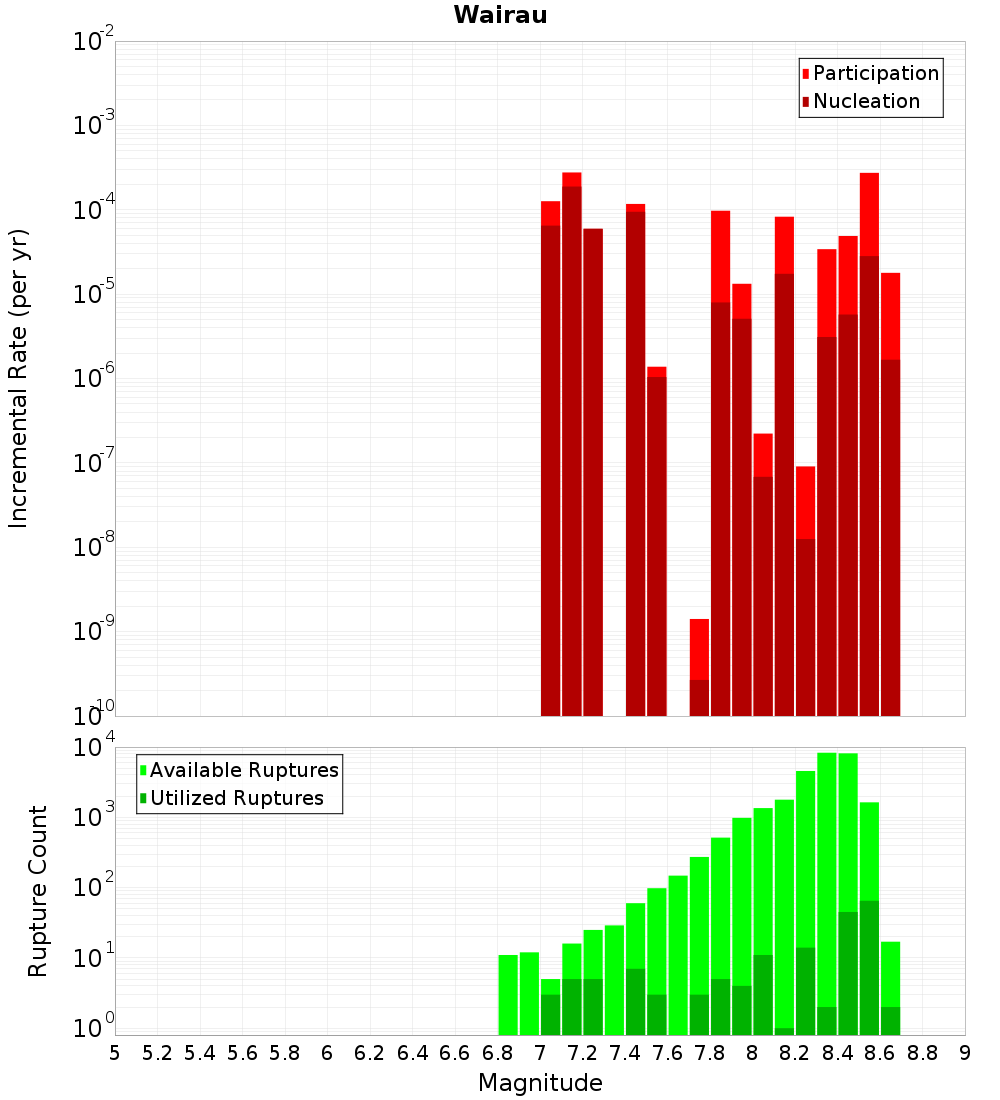 Wairau

Participation
Nucleation

Incremental Rate (per yr)

$10^{-2}$
$10^{-3}$
$10^{-4}$
$10^{-5}$
$10^{-6}$
$10^{-7}$
$10^{-8}$
$10^{-9}$
$10^{-10}$

Available Ruptures
Utilized Ruptures

Rupture Count

$10^{4}$
$10^{3}$
$10^{2}$
$10^{1}$
$10^{0}$

5 5.2 5.4 5.6 5.8 6 6.2 6.4 6.6 6.8 7 7.2 7.4 7.6 7.8 8 8.2 8.4 8.6 8.8 9

Magnitude